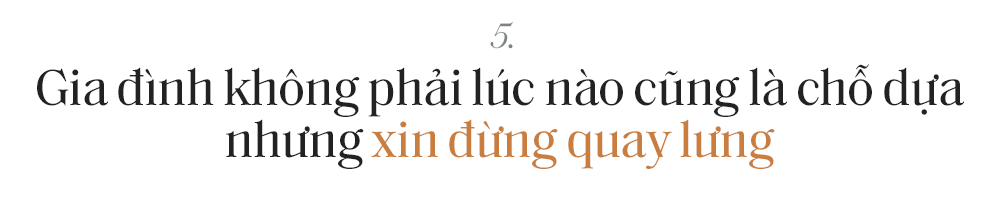 5.

Gia đình không phải lúc nào cũng là chỗ dựa nhưng xin đừng quay lưng